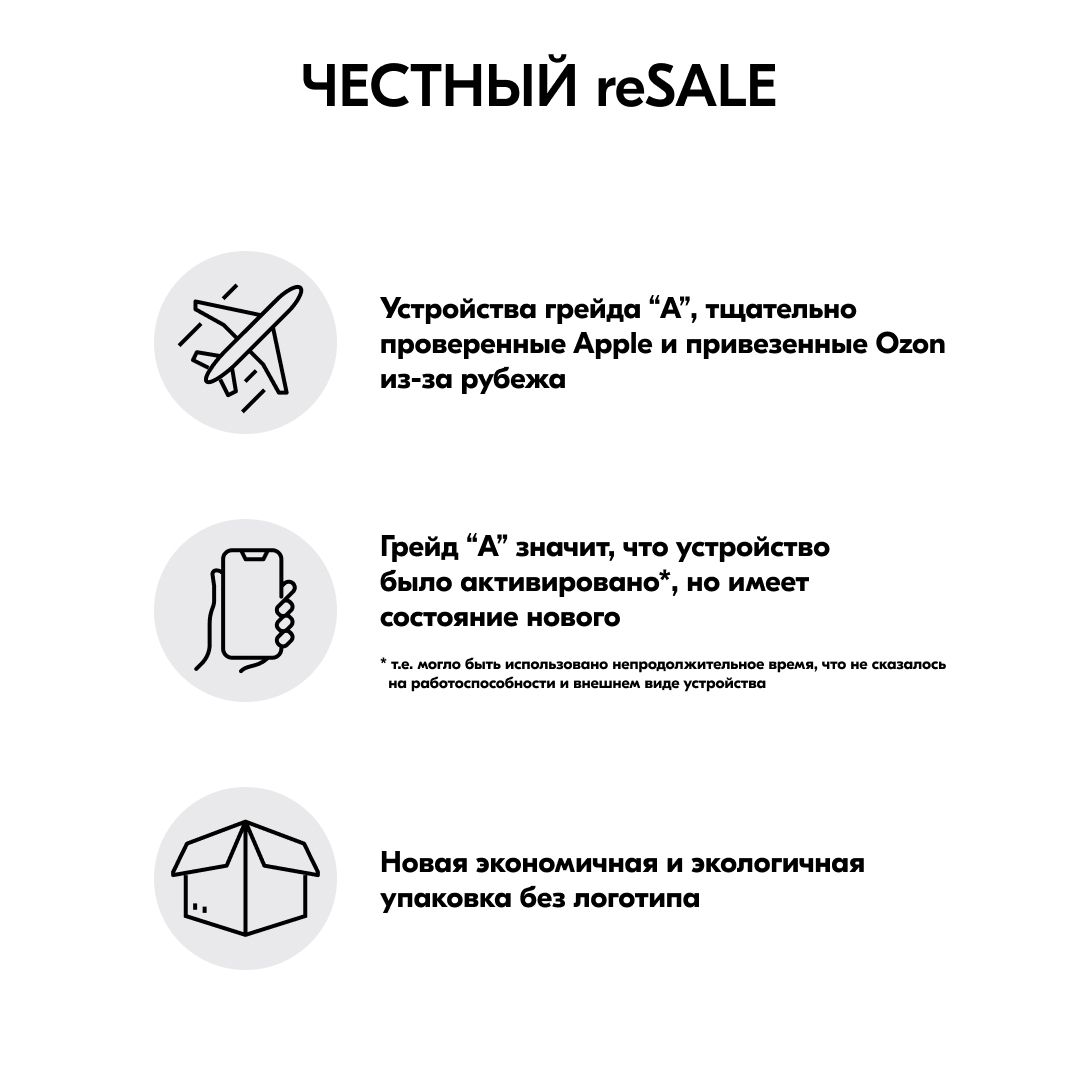 ЧЕСТНЫЙ reSALE

Устройства грейда “А”, тщательно проверенные Apple и привезенные Ozon из-за рубежа

Грейд “А” значит, что устройство было активировано*, но имеет состояние нового

* т.е. могло быть использовано непродолжительное время, что не сказалось на работоспособности и внешнем виде устройства

Новая экономичная и экологичная упаковка без логотипа